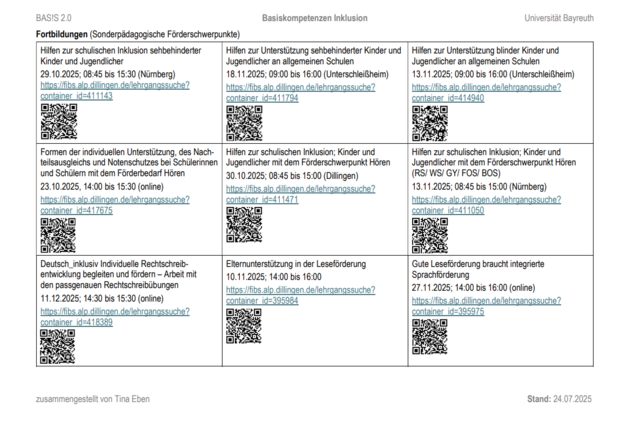 BAS!S 2.0 Basiskompetenzen Inklusion Universität Bayreuth

**Fortbildungen** (Sonderpädagogische Förderschwerpunkte)

| | | |
|---|---|---|
| Hilfen zur schulischen Inklusion sehbehinderter Kinder und Jugendlicher 29.10.2025; 08:45 bis 15:30 (Nürnberg) https://fibs.alp.dillingen.de/lehrgangssuche?container_id=411143 | Hilfen zur Unterstützung sehbehinderter Kinder und Jugendlicher an allgemeinen Schulen 18.11.2025; 09:00 bis 16:00 (Unterschleißheim) https://fibs.alp.dillingen.de/lehrgangssuche?container_id=411794 | Hilfen zur Unterstützung blinder Kinder und Jugendlicher an allgemeinen Schulen 13.11.2025; 09:00 bis 16:00 (Unterschleißheim) https://fibs.alp.dillingen.de/lehrgangssuche?container_id=414940 |
| Formen der individuellen Unterstützung, des Nachteilsausgleichs und Notenschutzes bei Schülerinnen und Schülern mit dem Förderbedarf Hören 23.10.2025, 14:00 bis 15:30 (online) https://fibs.alp.dillingen.de/lehrgangssuche?container_id=417675 | Hilfen zur schulischen Inklusion; Kinder und Jugendlicher mit dem Förderschwerpunkt Hören 30.10.2025; 08:45 bis 15:00 (Dillingen) https://fibs.alp.dillingen.de/lehrgangssuche?container_id=411471 | Hilfen zur schulischen Inklusion; Kinder und Jugendlicher mit dem Förderschwerpunkt Hören (RS/ WS/ GY/ FOS/ BOS) 13.11.2025; 08:45 bis 15:00 (Nürnberg) https://fibs.alp.dillingen.de/lehrgangssuche?container_id=411050 |
| Deutsch_inklusiv Individuelle Rechtschreibentwicklung begleiten und fördern – Arbeit mit den passgenauen Rechtschreibübungen 11.12.2025; 14:30 bis 15:30 (online) https://fibs.alp.dillingen.de/lehrgangssuche?container_id=418389 | Elternunterstützung in der Leseförderung 10.11.2025; 14:00 bis 16:00 https://fibs.alp.dillingen.de/lehrgangssuche?container_id=395984 | Gute Leseförderung braucht integrierte Sprachförderung 27.11.2025; 14:00 bis 16:00 (online) https://fibs.alp.dillingen.de/lehrgangssuche?container_id=395975 |

zusammengestellt von Tina Eben **Stand:** 24.07.2025